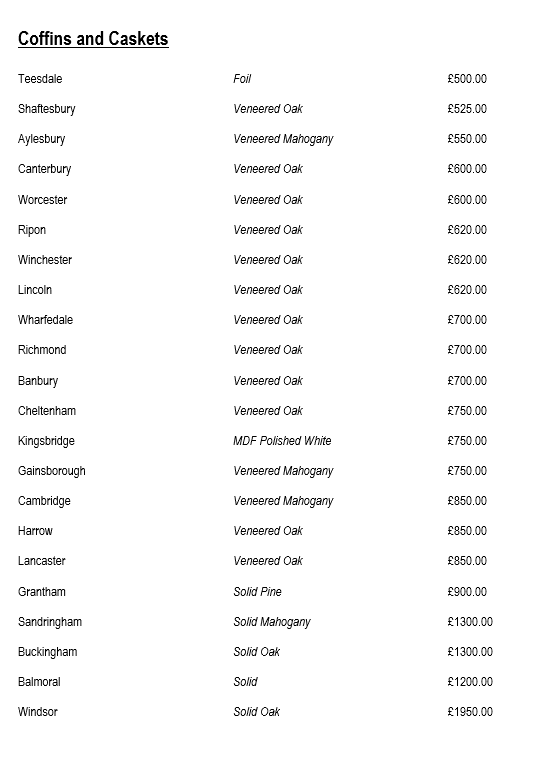 Coffins and Caskets

| | | |
|---|---|---|
| Teesdale | Foil | £500.00 |
| Shaftesbury | Veneered Oak | £525.00 |
| Aylesbury | Veneered Mahogany | £550.00 |
| Canterbury | Veneered Oak | £600.00 |
| Worcester | Veneered Oak | £600.00 |
| Ripon | Veneered Oak | £620.00 |
| Winchester | Veneered Oak | £620.00 |
| Lincoln | Veneered Oak | £620.00 |
| Wharfedale | Veneered Oak | £700.00 |
| Richmond | Veneered Oak | £700.00 |
| Banbury | Veneered Oak | £700.00 |
| Cheltenham | Veneered Oak | £750.00 |
| Kingsbridge | MDF Polished White | £750.00 |
| Gainsborough | Veneered Mahogany | £750.00 |
| Cambridge | Veneered Mahogany | £850.00 |
| Harrow | Veneered Oak | £850.00 |
| Lancaster | Veneered Oak | £850.00 |
| Grantham | Solid Pine | £900.00 |
| Sandringham | Solid Mahogany | £1300.00 |
| Buckingham | Solid Oak | £1300.00 |
| Balmoral | Solid | £1200.00 |
| Windsor | Solid Oak | £1950.00 |